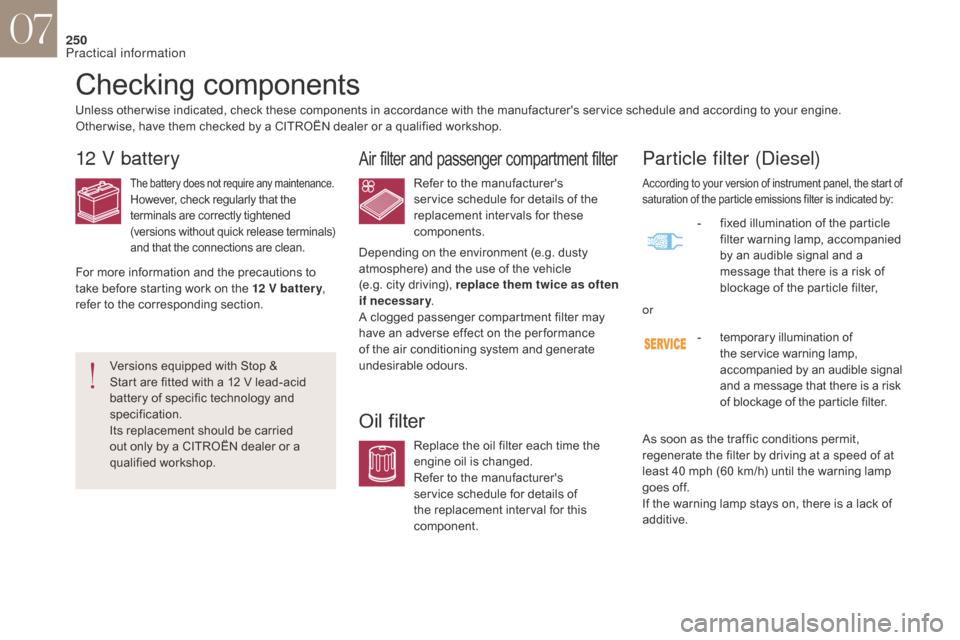 07

250
Practical information

Checking components

Unless otherwise indicated, check these components in accordance with the manufacturer's service schedule and according to your engine. Otherwise, have them checked by a CITROËN dealer or a qualified workshop.

12 V battery

The battery does not require any maintenance. However, check regularly that the terminals are correctly tightened (versions without quick release terminals) and that the connections are clean.

For more information and the precautions to take before starting work on the 12 V battery, refer to the corresponding section.

Versions equipped with Stop & Start are fitted with a 12 V lead-acid battery of specific technology and specification.
Its replacement should be carried out only by a CITROËN dealer or a qualified workshop.

Air filter and passenger compartment filter

Refer to the manufacturer's service schedule for details of the replacement intervals for these components.

Depending on the environment (e.g. dusty atmosphere) and the use of the vehicle (e.g. city driving), replace them twice as often if necessary.
A clogged passenger compartment filter may have an adverse effect on the performance of the air conditioning system and generate undesirable odours.

Oil filter

Replace the oil filter each time the engine oil is changed.
Refer to the manufacturer's service schedule for details of the replacement interval for this component.

Particle filter (Diesel)

According to your version of instrument panel, the start of saturation of the particle emissions filter is indicated by:

- fixed illumination of the particle filter warning lamp, accompanied by an audible signal and a message that there is a risk of blockage of the particle filter,

or

SERVICE

- temporary illumination of the service warning lamp, accompanied by an audible signal and a message that there is a risk of blockage of the particle filter.

As soon as the traffic conditions permit, regenerate the filter by driving at a speed of at least 40 mph (60 km/h) until the warning lamp goes off.
If the warning lamp stays on, there is a lack of additive.

carmanualsonline.info